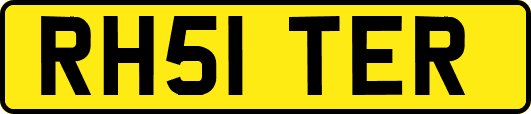 RH51 TER